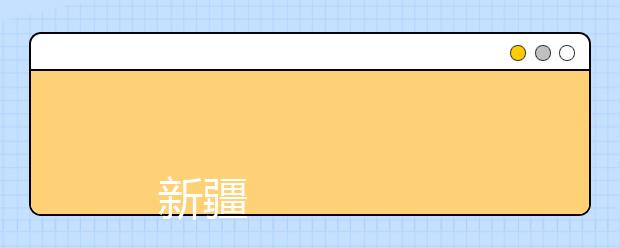 新疆